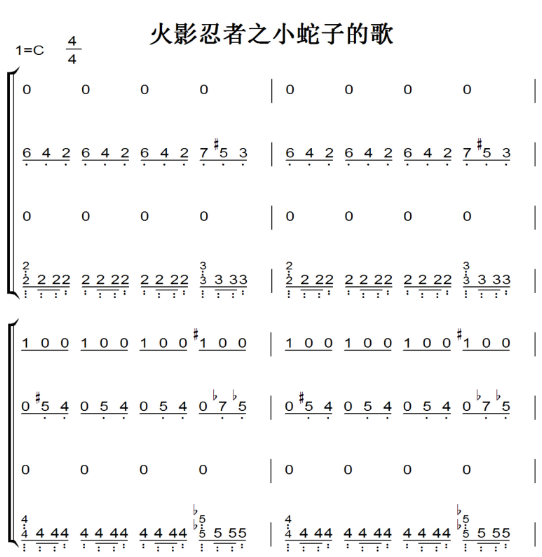 火影忍者之小蛇子的歌

1=C $\frac{4}{4}$

0 0 0 0 | 0 0 0 0 |

6 4 2 6 4 2 6 4 2 7 #5 3 | 6 4 2 6 4 2 6 4 2 7 #5 3 |

0 0 0 0 | 0 0 0 0 |

2 2 2 22 2 2 22 2 2 22 3 3 3 33 | 2 2 2 22 2 2 22 2 2 22 3 3 3 33 |

1 0 0 1 0 0 1 0 0 #1 0 0 | 1 0 0 1 0 0 1 0 0 #1 0 0 |

0 #5 4 0 5 4 0 5 4 0 ♭7 ♭5 | 0 #5 4 0 5 4 0 5 4 0 ♭7 ♭5 |

0 0 0 0 | 0 0 0 0 |

4 4 4 44 4 4 44 4 4 44 ♭5 ♭5 5 55 | 4 4 4 44 4 4 44 4 4 44 ♭5 ♭5 5 55 |